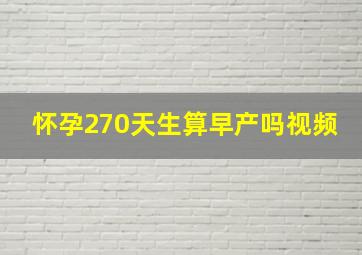 怀孕270天生算早产吗视频